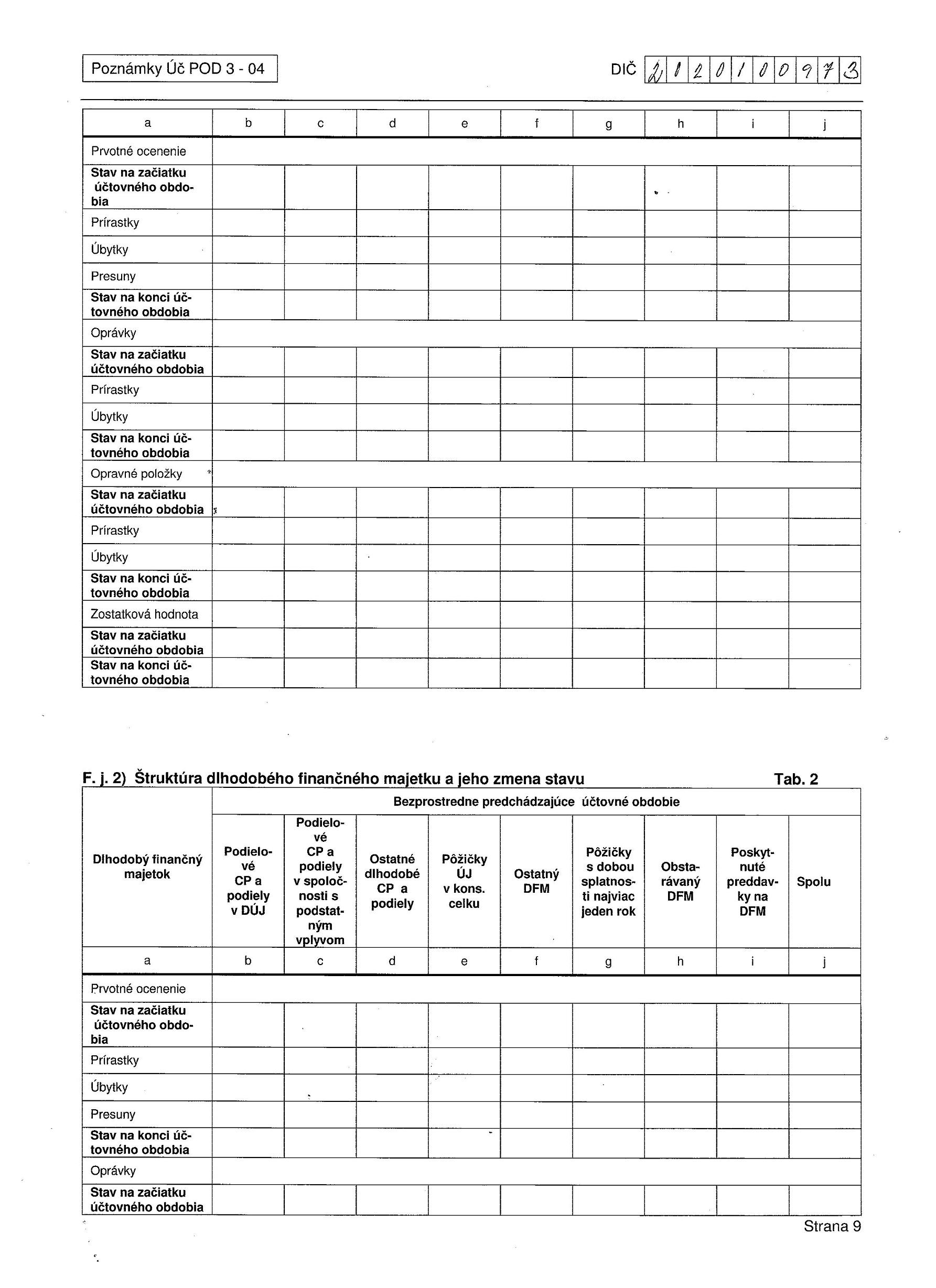 Poznámky Úč POD 3 - 04

DIČ 2120100973

| a | b | c | d | e | f | g | h | i | j |
|---|---|---|---|---|---|---|---|---|---|
| Prvotné ocenenie | | | | | | | | | |
| Stav na začiatku účtovného obdobia | | | | | | | | | |
| Prírastky | | | | | | | | | |
| Úbytky | | | | | | | | | |
| Presuny | | | | | | | | | |
| Stav na konci účtovného obdobia | | | | | | | | | |
| Oprávky | | | | | | | | | |
| Stav na začiatku účtovného obdobia | | | | | | | | | |
| Prírastky | | | | | | | | | |
| Úbytky | | | | | | | | | |
| Stav na konci účtovného obdobia | | | | | | | | | |
| Opravné položky | | | | | | | | | |
| Stav na začiatku účtovného obdobia | | | | | | | | | |
| Prírastky | | | | | | | | | |
| Úbytky | | | | | | | | | |
| Stav na konci účtovného obdobia | | | | | | | | | |
| Zostatková hodnota | | | | | | | | | |
| Stav na začiatku účtovného obdobia | | | | | | | | | |
| Stav na konci účtovného obdobia | | | | | | | | | |

F. j. 2) Štruktúra dlhodobého finančného majetku a jeho zmena stavu Tab. 2

| Dlhodobý finančný majetok | Bezprostredne predchádzajúce účtovné obdobie | | | | | | | | |
|---|---|---|---|---|---|---|---|---|---|
| | Podielové CP a podiely v DÚJ | Podielové CP a podiely v spoločnosti s podstatným vplyvom | Ostatné dlhodobé CP a podiely | Pôžičky ÚJ v kons. celku | Ostatný DFM | Pôžičky s dobou splatnosti najviac jeden rok | Obstarávaný DFM | Poskytnuté preddavky na DFM | Spolu |
| a | b | c | d | e | f | g | h | i | j |
| Prvotné ocenenie | | | | | | | | | |
| Stav na začiatku účtovného obdobia | | | | | | | | | |
| Prírastky | | | | | | | | | |
| Úbytky | | | | | | | | | |
| Presuny | | | | | | | | | |
| Stav na konci účtovného obdobia | | | | | | | | | |
| Oprávky | | | | | | | | | |
| Stav na začiatku účtovného obdobia | | | | | | | | | |

Strana 9